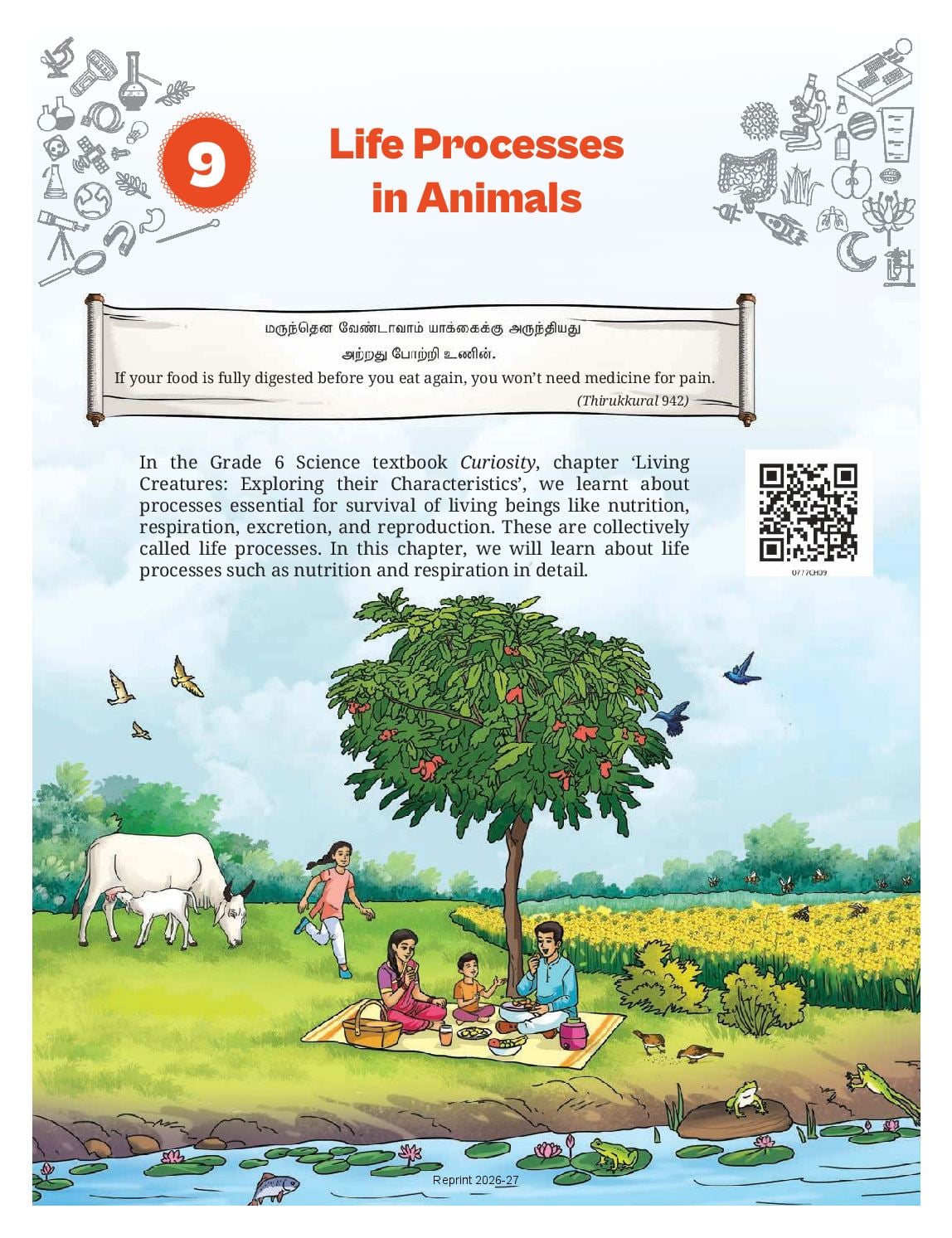 9

Life Processes in Animals

மருந்தென வேண்டாவாம் யாக்கைக்கு அருந்தியது

அற்றது போற்றி உணின்.

If your food is fully digested before you eat again, you won't need medicine for pain.

(Thirukkural 942)

In the Grade 6 Science textbook Curiosity, chapter 'Living Creatures: Exploring their Characteristics', we learnt about processes essential for survival of living beings like nutrition, respiration, excretion, and reproduction. These are collectively called life processes. In this chapter, we will learn about life processes such as nutrition and respiration in detail.

0777CH09

Reprint 2026-27